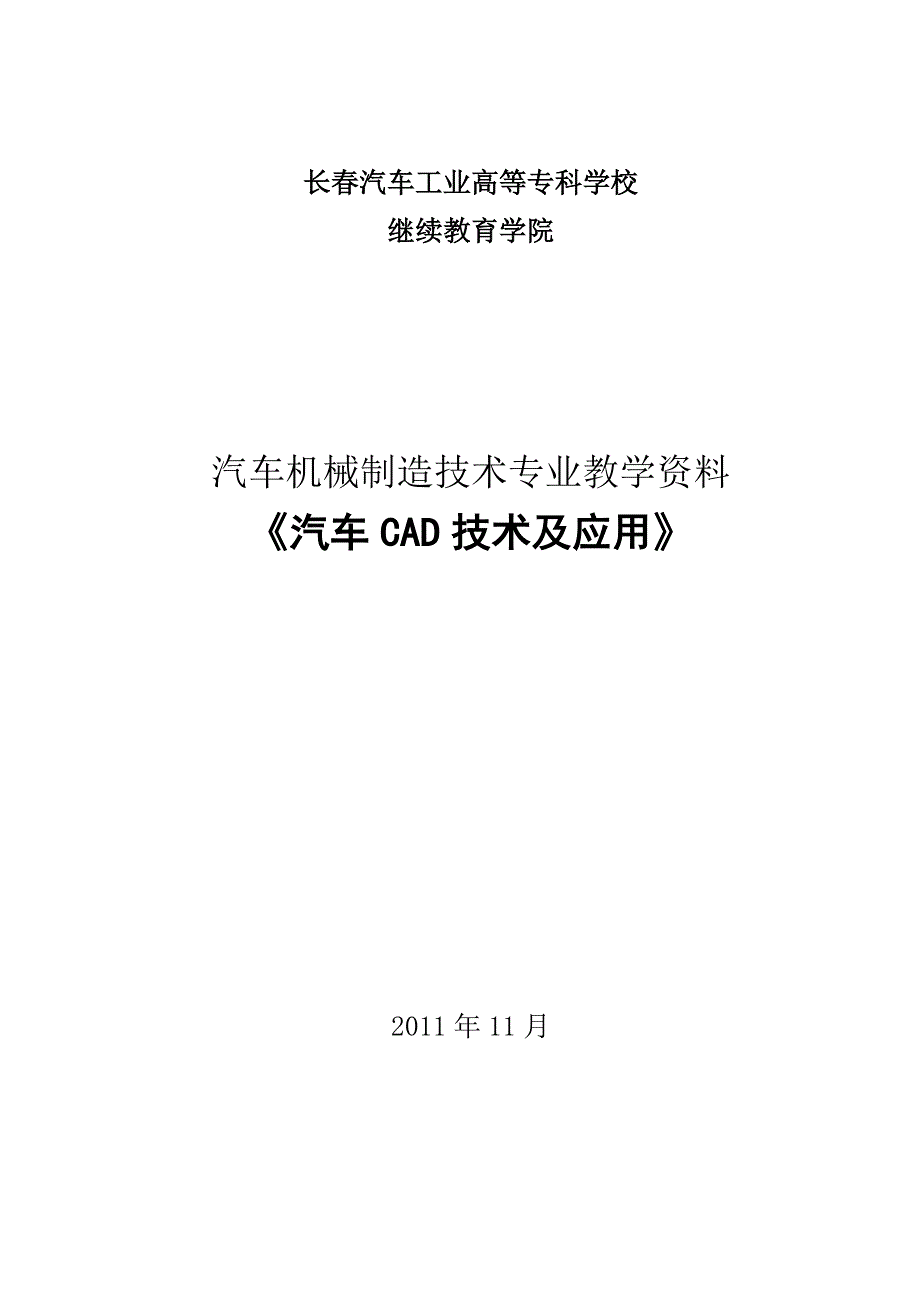 长春汽车工业高等专科学校
继续教育学院

汽车机械制造技术专业教学资料
《汽车 CAD 技术及应用》

2011 年 11 月